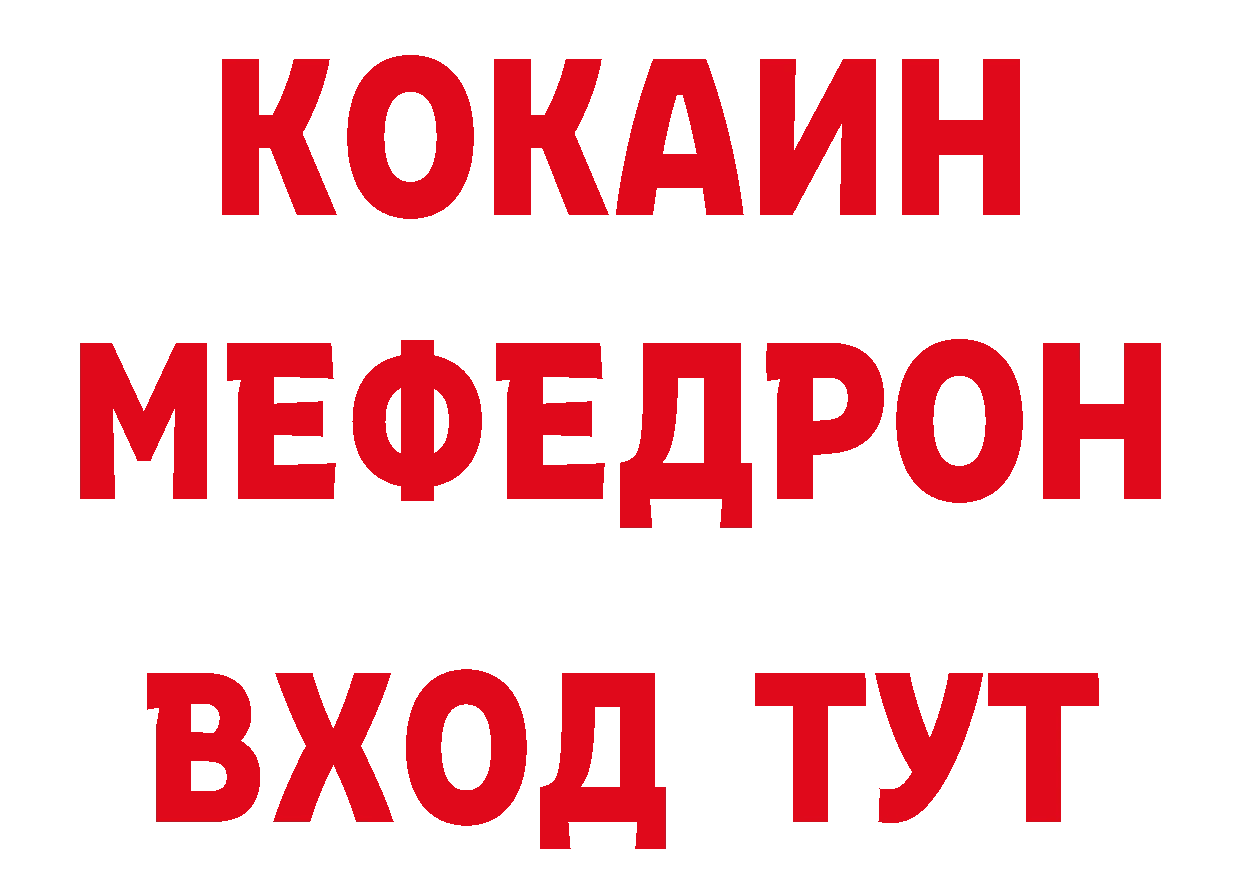 КОКАИН
МЕФЕДРОН
ВХОД ТУТ